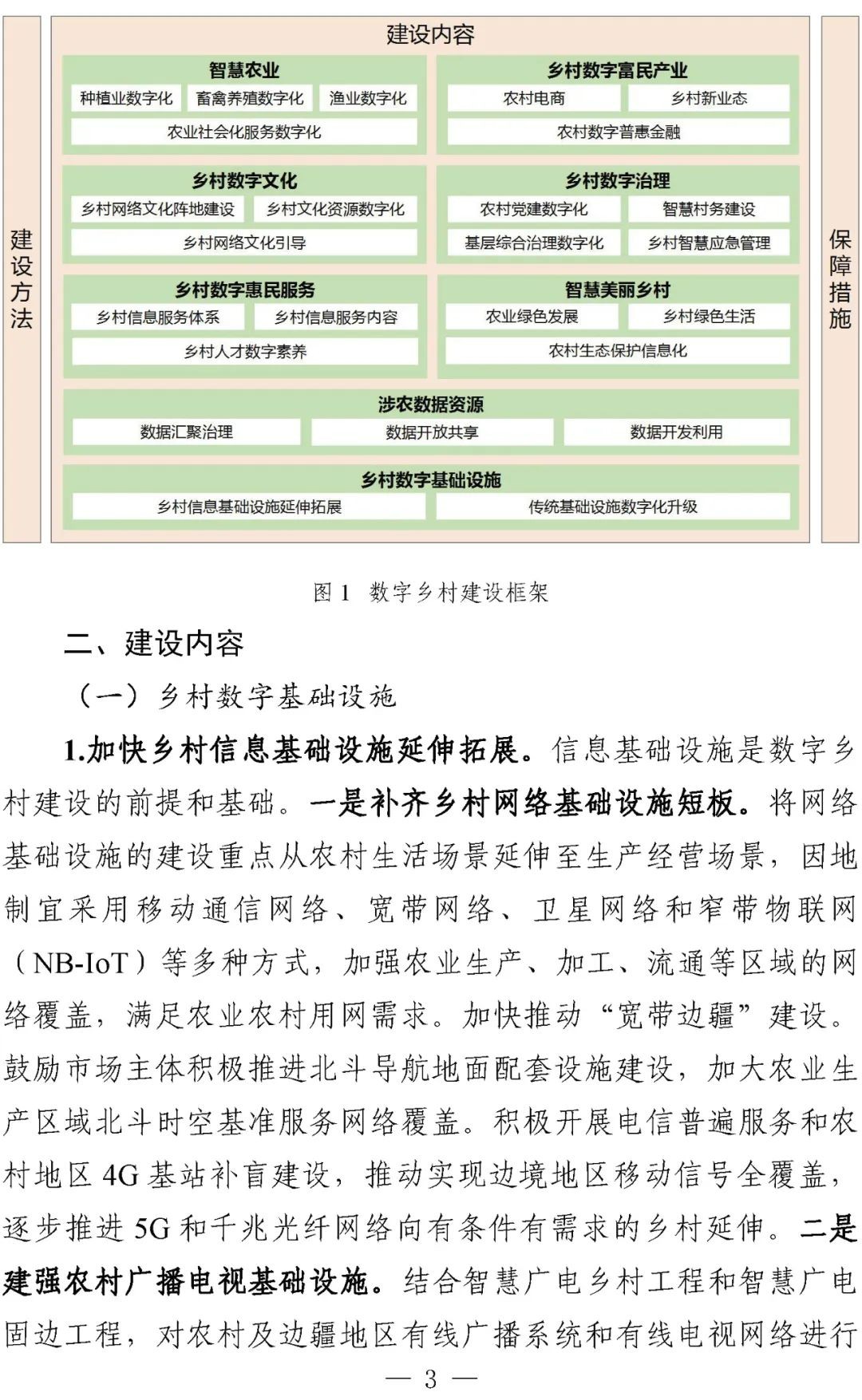 建设方法

建设内容

智慧农业
种植业数字化 畜禽养殖数字化 渔业数字化
农业社会化服务数字化

乡村数字富民产业
农村电商 乡村新业态
农村数字普惠金融

乡村数字文化
乡村网络文化阵地建设 乡村文化资源数字化
乡村网络文化引导

乡村数字治理
农村党建数字化 智慧村务建设
基层综合治理数字化 乡村智慧应急管理

乡村数字惠民服务
乡村信息服务体系 乡村信息服务内容
乡村人才数字素养

智慧美丽乡村
农业绿色发展 乡村绿色生活
农村生态保护信息化

涉农数据资源
数据汇聚治理 数据开放共享 数据开发利用

乡村数字基础设施
乡村信息基础设施延伸拓展 传统基础设施数字化升级

保障措施

图 1 数字乡村建设框架

二、建设内容

（一）乡村数字基础设施

1.加快乡村信息基础设施延伸拓展。信息基础设施是数字乡村建设的前提和基础。一是补齐乡村网络基础设施短板。将网络基础设施的建设重点从农村生活场景延伸至生产经营场景，因地制宜采用移动通信网络、宽带网络、卫星网络和窄带物联网（NB-IoT）等多种方式，加强农业生产、加工、流通等区域的网络覆盖，满足农业农村用网需求。加快推动“宽带边疆”建设。鼓励市场主体积极推进北斗导航地面配套设施建设，加大农业生产区域北斗时空基准服务网络覆盖。积极开展电信普遍服务和农村地区 4G 基站补盲建设，推动实现边境地区移动信号全覆盖，逐步推进 5G 和千兆光纤网络向有条件有需求的乡村延伸。二是建强农村广播电视基础设施。结合智慧广电乡村工程和智慧广电固边工程，对农村及边疆地区有线广播系统和有线电视网络进行

— 3 —